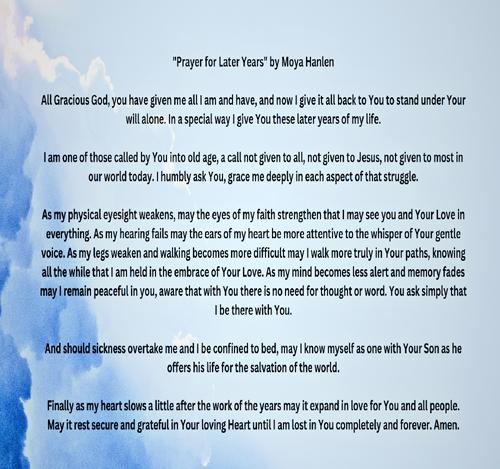 "Prayer for Later Years" by Moya Hanlen

All Gracious God, you have given me all I am and have, and now I give it all back to You to stand under Your will alone. In a special way I give You these later years of my life.

I am one of those called by You into old age, a call not given to all, not given to Jesus, not given to most in our world today. I humbly ask You, grace me deeply in each aspect of that struggle.

As my physical eyesight weakens, may the eyes of my faith strengthen that I may see you and Your Love in everything. As my hearing fails may the ears of my heart be more attentive to the whisper of Your gentle voice. As my legs weaken and walking becomes more difficult may I walk more truly in Your paths, knowing all the while that I am held in the embrace of Your Love. As my mind becomes less alert and memory fades may I remain peaceful in you, aware that with You there is no need for thought or word. You ask simply that I be there with You.

And should sickness overtake me and I be confined to bed, may I know myself as one with Your Son as he offers his life for the salvation of the world.

Finally as my heart slows a little after the work of the years may it expand in love for You and all people. May it rest secure and grateful in Your loving Heart until I am lost in You completely and forever. Amen.